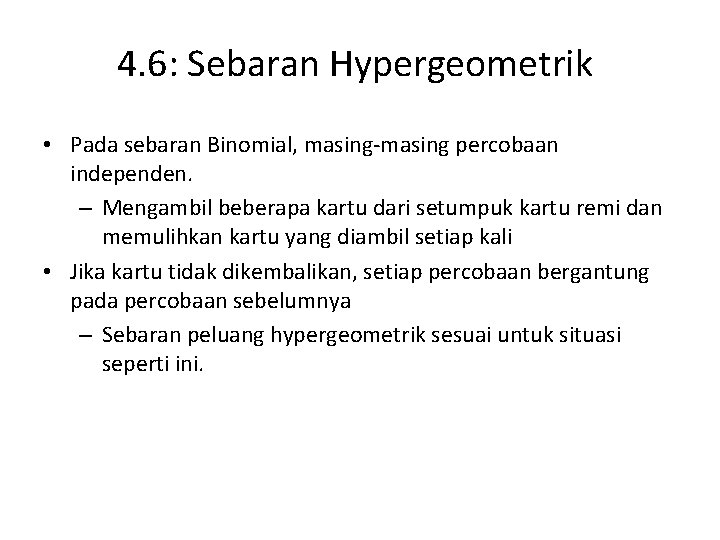 4.6: Sebaran Hypergeometrik

• Pada sebaran Binomial, masing-masing percobaan independen.
  – Mengambil beberapa kartu dari setumpuk kartu remi dan memulihkan kartu yang diambil setiap kali
• Jika kartu tidak dikembalikan, setiap percobaan bergantung pada percobaan sebelumnya
  – Sebaran peluang hypergeometrik sesuai untuk situasi seperti ini.